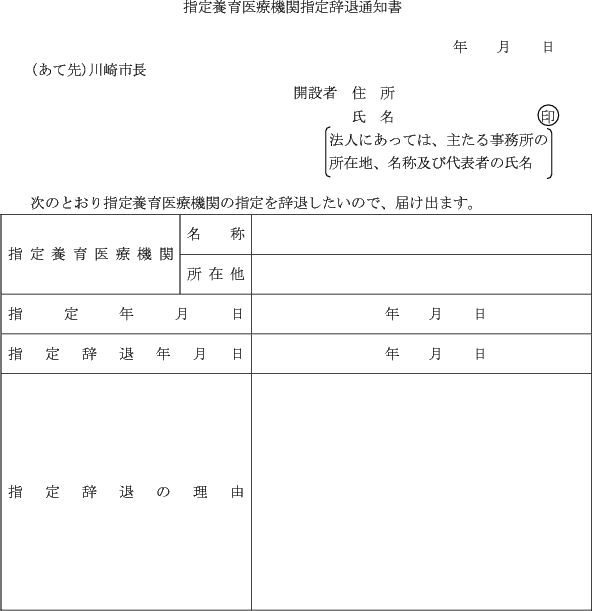 指定養育医療機関指定辞退通知書

年　月　日

（あて先）川崎市長

開設者　住　所

氏　名　㊞

法人にあっては、主たる事務所の所在地、名称及び代表者の氏名

次のとおり指定養育医療機関の指定を辞退したいので、届け出ます。

| 指定養育医療機関 | 名　称 | |
|---|---|---|
| | 所在他 | |
| 指定年月日 | | 年　月　日 |
| 指定辞退年月日 | | 年　月　日 |
| 指定辞退の理由 | | |